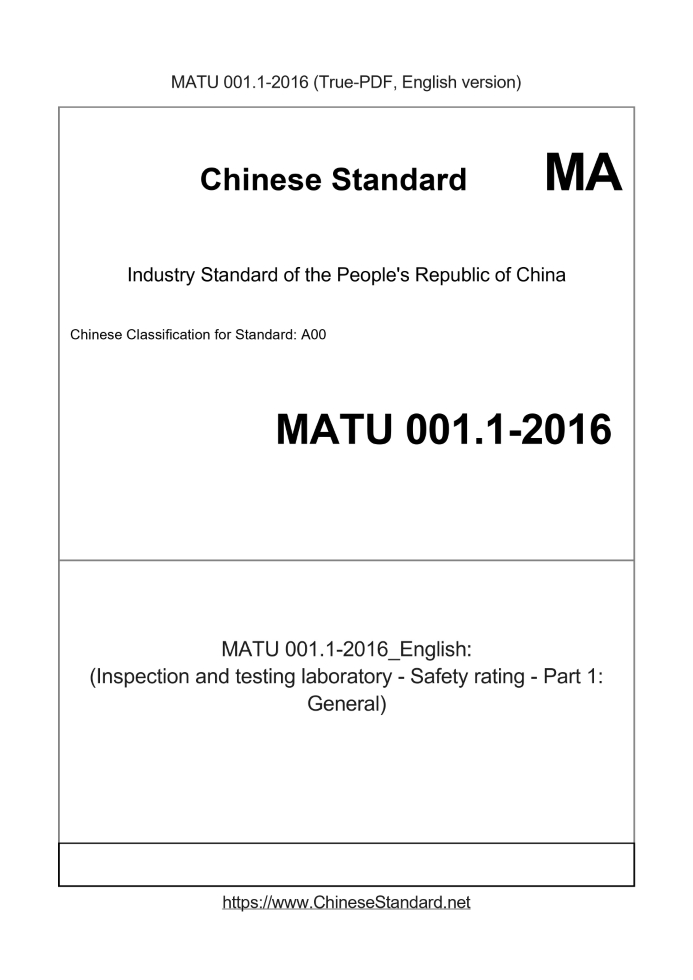 MATU 001.1-2016 (True-PDF, English version)

Chinese Standard MA

Industry Standard of the People's Republic of China

Chinese Classification for Standard: A00

MATU 001.1-2016

MATU 001.1-2016_English:
(Inspection and testing laboratory - Safety rating - Part 1: General)

https://www.ChineseStandard.net